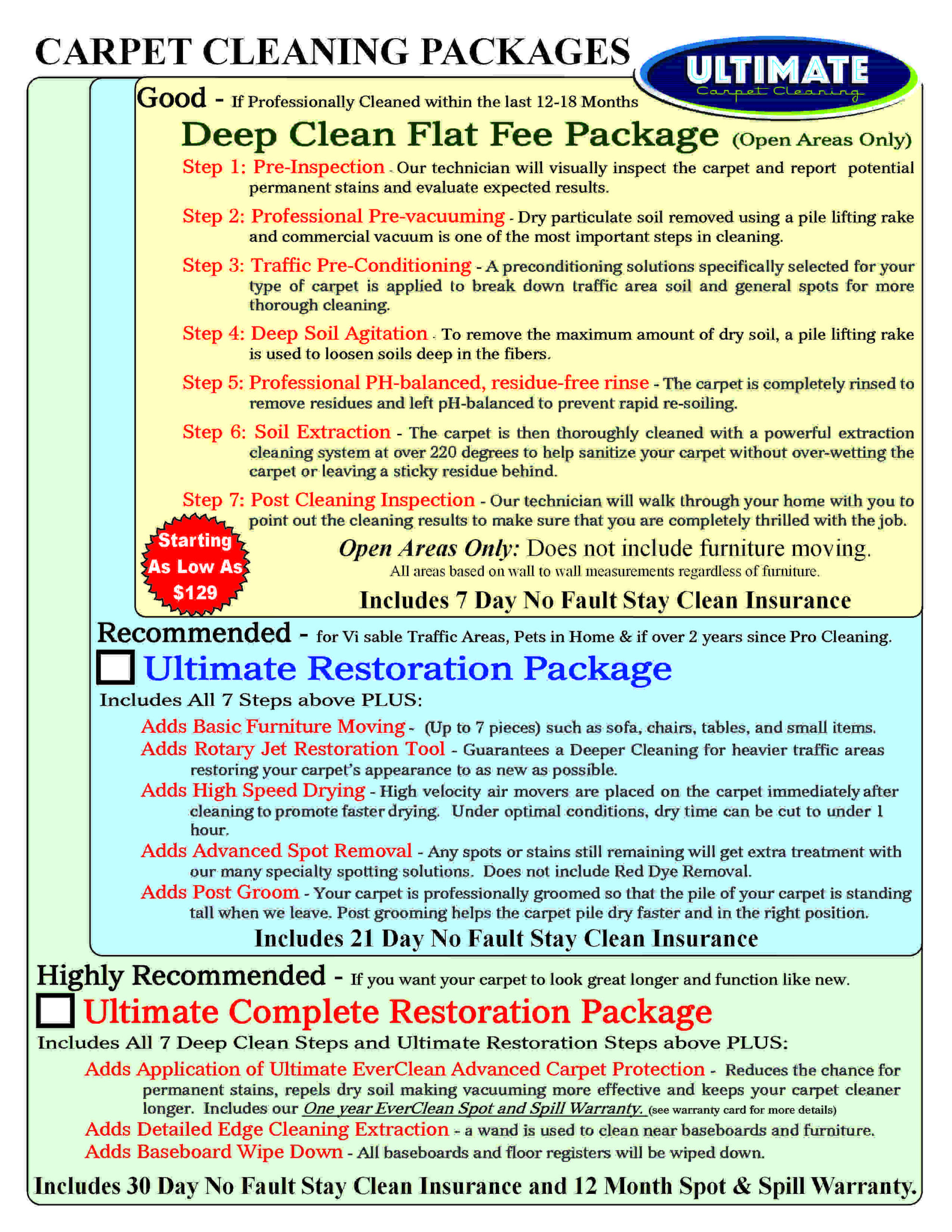 CARPET CLEANING PACKAGES

ULTIMATE
Carpet Cleaning

Good - If Professionally Cleaned within the last 12-18 Months

Deep Clean Flat Fee Package (Open Areas Only)

Step 1: Pre-Inspection - Our technician will visually inspect the carpet and report potential permanent stains and evaluate expected results.

Step 2: Professional Pre-vacuuming - Dry particulate soil removed using a pile lifting rake and commercial vacuum is one of the most important steps in cleaning.

Step 3: Traffic Pre-Conditioning - A preconditioning solutions specifically selected for your type of carpet is applied to break down traffic area soil and general spots for more thorough cleaning.

Step 4: Deep Soil Agitation - To remove the maximum amount of dry soil, a pile lifting rake is used to loosen soils deep in the fibers.

Step 5: Professional PH-balanced, residue-free rinse - The carpet is completely rinsed to remove residues and left pH-balanced to prevent rapid re-soiling.

Step 6: Soil Extraction - The carpet is then thoroughly cleaned with a powerful extraction cleaning system at over 220 degrees to help sanitize your carpet without over-wetting the carpet or leaving a sticky residue behind.

Step 7: Post Cleaning Inspection - Our technician will walk through your home with you to point out the cleaning results to make sure that you are completely thrilled with the job.

Starting As Low As $129

Open Areas Only: Does not include furniture moving.
All areas based on wall to wall measurements regardless of furniture.

Includes 7 Day No Fault Stay Clean Insurance

Recommended - for Vi sable Traffic Areas, Pets in Home & if over 2 years since Pro Cleaning.

Ultimate Restoration Package

Includes All 7 Steps above PLUS:

Adds Basic Furniture Moving - (Up to 7 pieces) such as sofa, chairs, tables, and small items.
Adds Rotary Jet Restoration Tool - Guarantees a Deeper Cleaning for heavier traffic areas restoring your carpet's appearance to as new as possible.
Adds High Speed Drying - High velocity air movers are placed on the carpet immediately after cleaning to promote faster drying. Under optimal conditions, dry time can be cut to under 1 hour.
Adds Advanced Spot Removal - Any spots or stains still remaining will get extra treatment with our many specialty spotting solutions. Does not include Red Dye Removal.
Adds Post Groom - Your carpet is professionally groomed so that the pile of your carpet is standing tall when we leave. Post grooming helps the carpet pile dry faster and in the right position.

Includes 21 Day No Fault Stay Clean Insurance

Highly Recommended - If you want your carpet to look great longer and function like new.

Ultimate Complete Restoration Package

Includes All 7 Deep Clean Steps and Ultimate Restoration Steps above PLUS:

Adds Application of Ultimate EverClean Advanced Carpet Protection - Reduces the chance for permanent stains, repels dry soil making vacuuming more effective and keeps your carpet cleaner longer. Includes our One year EverClean Spot and Spill Warranty. (see warranty card for more details)
Adds Detailed Edge Cleaning Extraction - a wand is used to clean near baseboards and furniture.
Adds Baseboard Wipe Down - All baseboards and floor registers will be wiped down.

Includes 30 Day No Fault Stay Clean Insurance and 12 Month Spot & Spill Warranty.